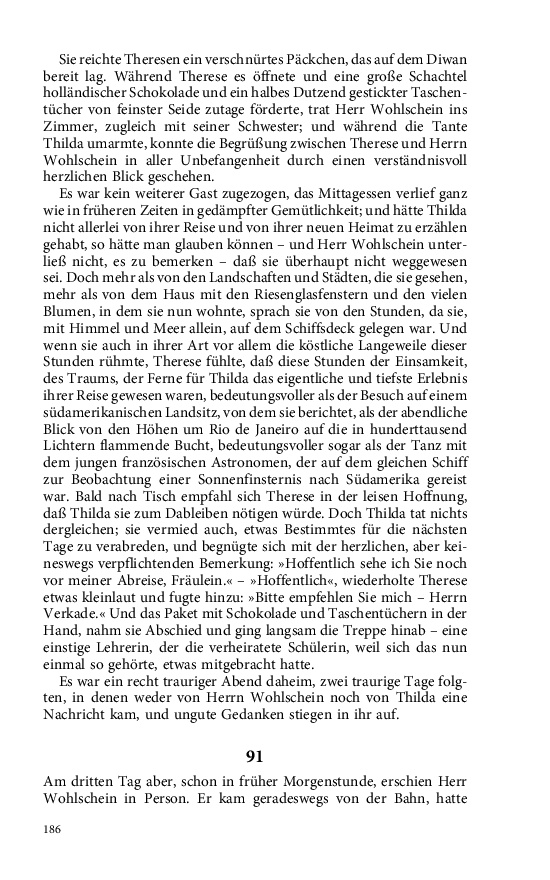 Sie reichte Theresen ein verschnürtes Päckchen, das auf dem Diwan bereit lag. Während Therese es öffnete und eine große Schachtel holländischer Schokolade und ein halbes Dutzend gestickter Taschentücher von feinster Seide zutage förderte, trat Herr Wohlschein ins Zimmer, zugleich mit seiner Schwester; und während die Tante Thilda umarmte, konnte die Begrüßung zwischen Therese und Herrn Wohlschein in aller Unbefangenheit durch einen verständnisvoll herzlichen Blick geschehen.

Es war kein weiterer Gast zugezogen, das Mittagessen verlief ganz wie in früheren Zeiten in gedämpfter Gemütlichkeit; und hätte Thilda nicht allerlei von ihrer Reise und von ihrer neuen Heimat zu erzählen gehabt, so hätte man glauben können – und Herr Wohlschein unterließ nicht, es zu bemerken – daß sie überhaupt nicht weggewesen sei. Doch mehr als von den Landschaften und Städten, die sie gesehen, mehr als von dem Haus mit den Riesenglasfenstern und den vielen Blumen, in dem sie nun wohnte, sprach sie von den Stunden, da sie, mit Himmel und Meer allein, auf dem Schiffsdeck gelegen war. Und wenn sie auch in ihrer Art vor allem die köstliche Langeweile dieser Stunden rühmte, Therese fühlte, daß diese Stunden der Einsamkeit, des Traums, der Ferne für Thilda das eigentliche und tiefste Erlebnis ihrer Reise gewesen waren, bedeutungsvoller als der Besuch auf einem südamerikanischen Landsitz, von dem sie berichtet, als der abendliche Blick von den Höhen um Rio de Janeiro auf die in hunderttausend Lichtern flammende Bucht, bedeutungsvoller sogar als der Tanz mit dem jungen französischen Astronomen, der auf dem gleichen Schiff zur Beobachtung einer Sonnenfinsternis nach Südamerika gereist war. Bald nach Tisch empfahl sich Therese in der leisen Hoffnung, daß Thilda sie zum Dableiben nötigen würde. Doch Thilda tat nichts dergleichen; sie vermied auch, etwas Bestimmtes für die nächsten Tage zu verabreden, und begnügte sich mit der herzlichen, aber keineswegs verpflichtenden Bemerkung: »Hoffentlich sehe ich Sie noch vor meiner Abreise, Fräulein.« – »Hoffentlich«, wiederholte Therese etwas kleinlaut und fugte hinzu: »Bitte empfehlen Sie mich – Herrn Verkade.« Und das Paket mit Schokolade und Taschentüchern in der Hand, nahm sie Abschied und ging langsam die Treppe hinab – eine einstige Lehrerin, der die verheiratete Schülerin, weil sich das nun einmal so gehörte, etwas mitgebracht hatte.

Es war ein recht trauriger Abend daheim, zwei traurige Tage folgten, in denen weder von Herrn Wohlschein noch von Thilda eine Nachricht kam, und ungute Gedanken stiegen in ihr auf.

91

Am dritten Tag aber, schon in früher Morgenstunde, erschien Herr Wohlschein in Person. Er kam geradeswegs von der Bahn, hatte

186